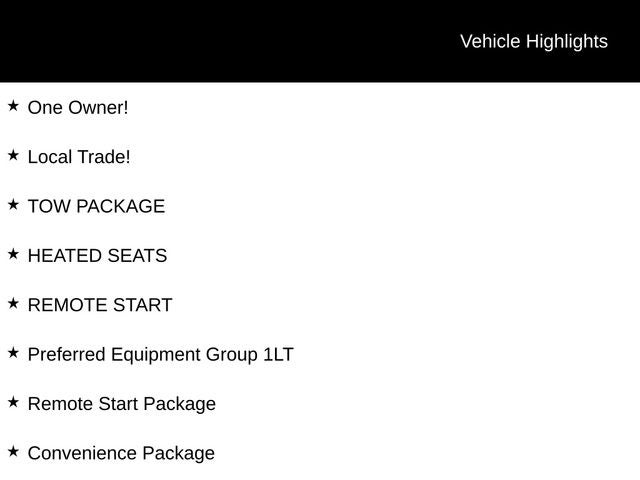 Vehicle Highlights

★ One Owner!

★ Local Trade!

★ TOW PACKAGE

★ HEATED SEATS

★ REMOTE START

★ Preferred Equipment Group 1LT

★ Remote Start Package

★ Convenience Package